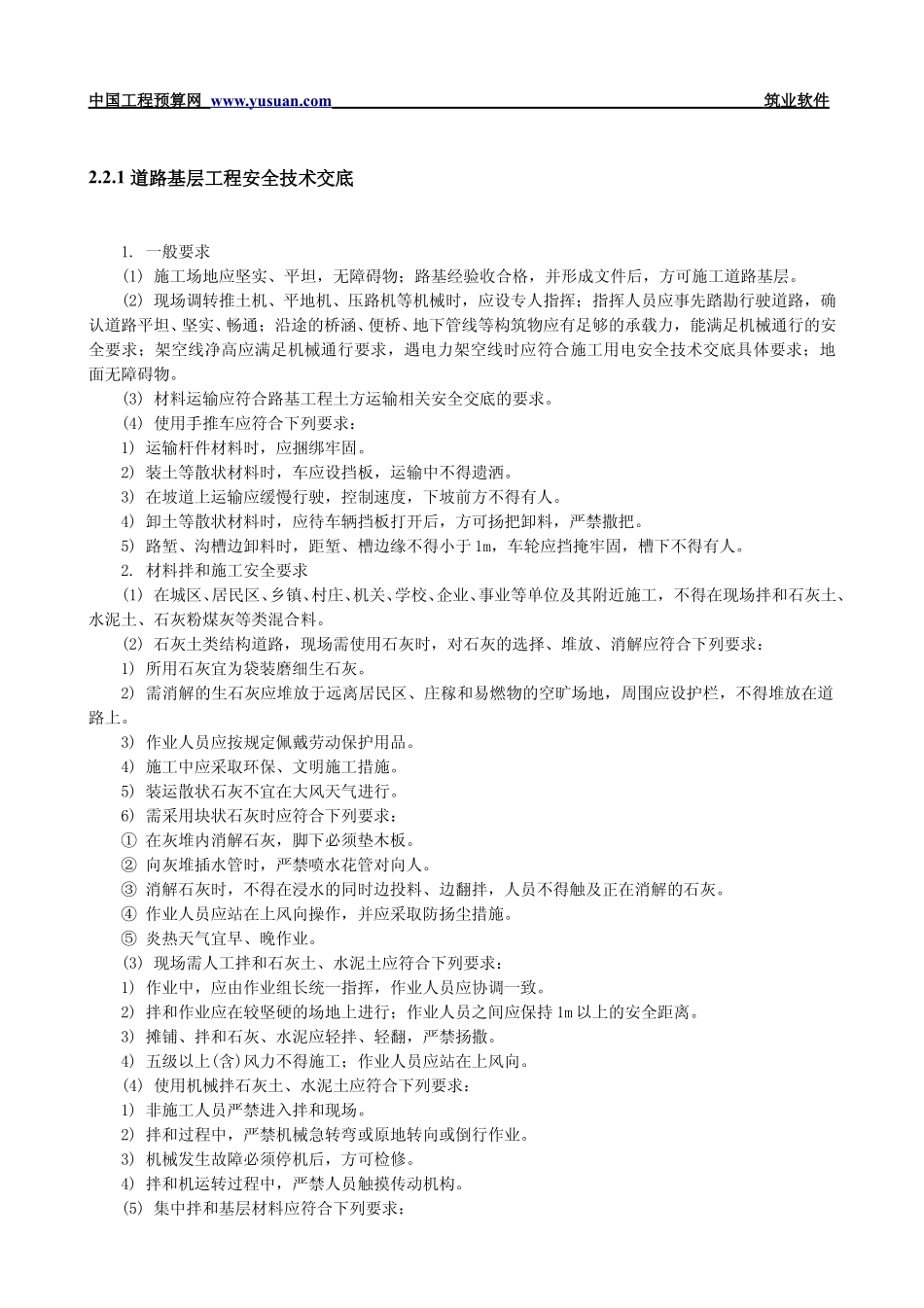 中国工程预算网 www.yusuan.com 筑业软件

2.2.1 道路基层工程安全技术交底

1. 一般要求

(1) 施工场地应坚实、平坦，无障碍物；路基经验收合格，并形成文件后，方可施工道路基层。

(2) 现场调转推土机、平地机、压路机等机械时，应设专人指挥；指挥人员应事先踏勘行驶道路，确认道路平坦、坚实、畅通；沿途的桥涵、便桥、地下管线等构筑物应有足够的承载力，能满足机械通行的安全要求；架空线净高应满足机械通行要求，遇电力架空线时应符合施工用电安全技术交底具体要求；地面无障碍物。

(3) 材料运输应符合路基工程土方运输相关安全交底的要求。

(4) 使用手推车应符合下列要求：

1) 运输杆件材料时，应捆绑牢固。

2) 装土等散状材料时，车应设挡板，运输中不得遗洒。

3) 在坡道上运输应缓慢行驶，控制速度，下坡前方不得有人。

4) 卸土等散状材料时，应待车辆挡板打开后，方可扬把卸料，严禁撒把。

5) 路堑、沟槽边卸料时，距堑、槽边缘不得小于 1m，车轮应挡掩牢固，槽下不得有人。

2. 材料拌和施工安全要求

(1) 在城区、居民区、乡镇、村庄、机关、学校、企业、事业等单位及其附近施工，不得在现场拌和石灰土、水泥土、石灰粉煤灰等类混合料。

(2) 石灰土类结构道路，现场需使用石灰时，对石灰的选择、堆放、消解应符合下列要求：

1) 所用石灰宜为袋装磨细生石灰。

2) 需消解的生石灰应堆放于远离居民区、庄稼和易燃物的空旷场地，周围应设护栏，不得堆放在道路上。

3) 作业人员应按规定佩戴劳动保护用品。

4) 施工中应采取环保、文明施工措施。

5) 装运散状石灰不宜在大风天气进行。

6) 需采用块状石灰时应符合下列要求：

① 在灰堆内消解石灰，脚下必须垫木板。

② 向灰堆插水管时，严禁喷水花管对向人。

③ 消解石灰时，不得在浸水的同时边投料、边翻拌，人员不得触及正在消解的石灰。

④ 作业人员应站在上风向操作，并应采取防扬尘措施。

⑤ 炎热天气宜早、晚作业。

(3) 现场需人工拌和石灰土、水泥土应符合下列要求：

1) 作业中，应由作业组长统一指挥，作业人员应协调一致。

2) 拌和作业应在较坚硬的场地上进行；作业人员之间应保持 1m 以上的安全距离。

3) 摊铺、拌和石灰、水泥应轻拌、轻翻，严禁扬撒。

4) 五级以上(含)风力不得施工；作业人员应站在上风向。

(4) 使用机械拌石灰土、水泥土应符合下列要求：

1) 非施工人员严禁进入拌和现场。

2) 拌和过程中，严禁机械急转弯或原地转向或倒行作业。

3) 机械发生故障必须停机后，方可检修。

4) 拌和机运转过程中，严禁人员触摸传动机构。

(5) 集中拌和基层材料应符合下列要求：